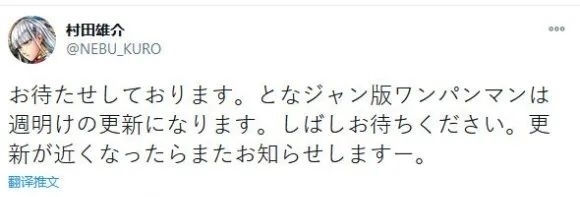 村田雄介
@NEBU_KURO

お待たせしております。となジャン版ワンパンマンは週明けの更新になります。しばしお待ちください。更新が近くなったらまたお知らせしますー。

翻译推文